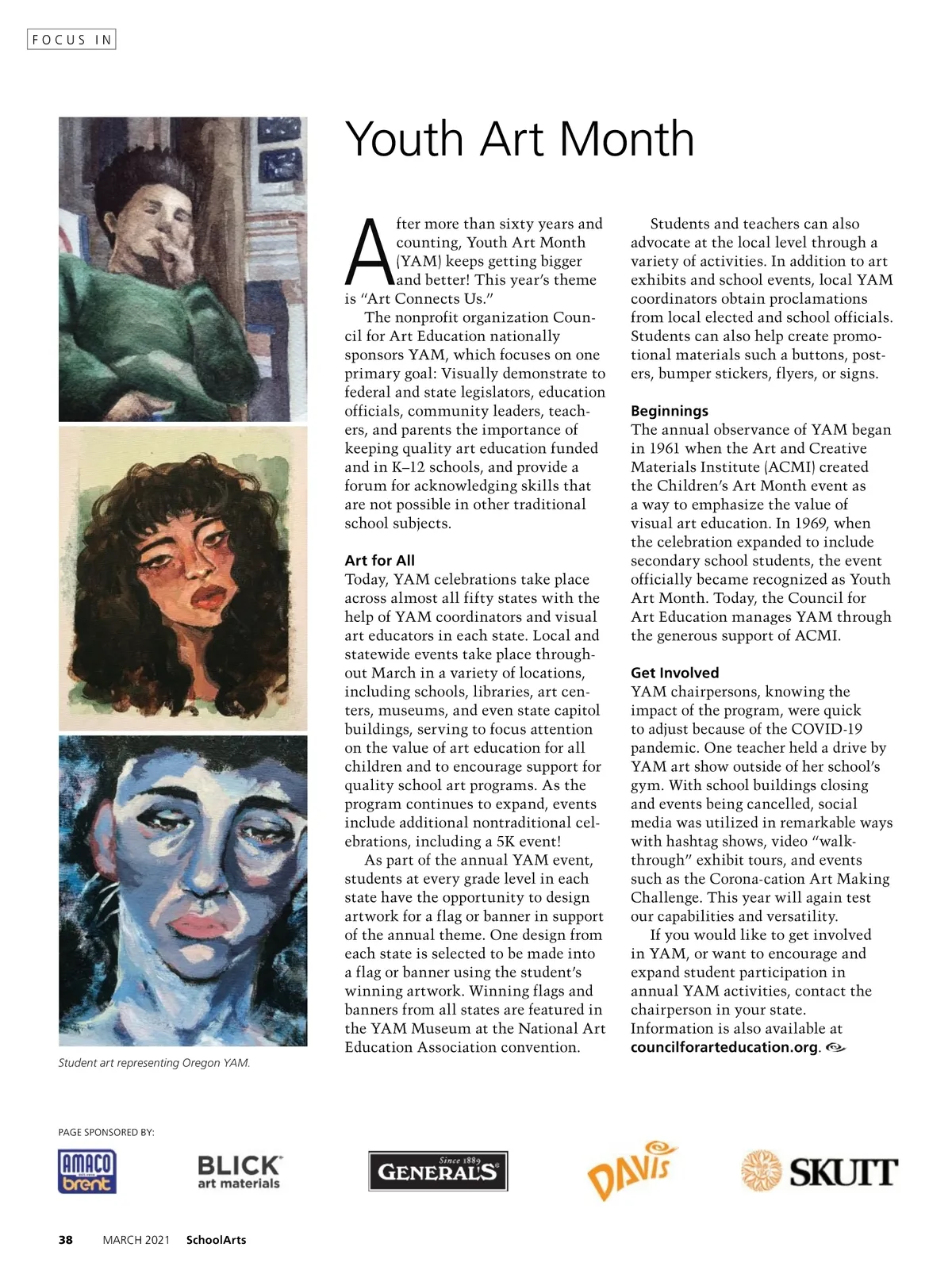 FOCUS IN

Youth Art Month

After more than sixty years and counting, Youth Art Month (YAM) keeps getting bigger and better! This year's theme is "Art Connects Us."

The nonprofit organization Council for Art Education nationally sponsors YAM, which focuses on one primary goal: Visually demonstrate to federal and state legislators, education officials, community leaders, teachers, and parents the importance of keeping quality art education funded and in K–12 schools, and provide a forum for acknowledging skills that are not possible in other traditional school subjects.

Art for All

Today, YAM celebrations take place across almost all fifty states with the help of YAM coordinators and visual art educators in each state. Local and statewide events take place throughout March in a variety of locations, including schools, libraries, art centers, museums, and even state capitol buildings, serving to focus attention on the value of art education for all children and to encourage support for quality school art programs. As the program continues to expand, events include additional nontraditional celebrations, including a 5K event!

As part of the annual YAM event, students at every grade level in each state have the opportunity to design artwork for a flag or banner in support of the annual theme. One design from each state is selected to be made into a flag or banner using the student's winning artwork. Winning flags and banners from all states are featured in the YAM Museum at the National Art Education Association convention.

Students and teachers can also advocate at the local level through a variety of activities. In addition to art exhibits and school events, local YAM coordinators obtain proclamations from local elected and school officials. Students can also help create promotional materials such a buttons, posters, bumper stickers, flyers, or signs.

Beginnings

The annual observance of YAM began in 1961 when the Art and Creative Materials Institute (ACMI) created the Children's Art Month event as a way to emphasize the value of visual art education. In 1969, when the celebration expanded to include secondary school students, the event officially became recognized as Youth Art Month. Today, the Council for Art Education manages YAM through the generous support of ACMI.

Get Involved

YAM chairpersons, knowing the impact of the program, were quick to adjust because of the COVID-19 pandemic. One teacher held a drive by YAM art show outside of her school's gym. With school buildings closing and events being cancelled, social media was utilized in remarkable ways with hashtag shows, video "walk-through" exhibit tours, and events such as the Corona-cation Art Making Challenge. This year will again test our capabilities and versatility.

If you would like to get involved in YAM, or want to encourage and expand student participation in annual YAM activities, contact the chairperson in your state. Information is also available at councilforarteducation.org.

Student art representing Oregon YAM.

PAGE SPONSORED BY:

AMACO brent

BLICK art materials

Since 1889 GENERAL'S

DAVIS

SKUTT

38 MARCH 2021 SchoolArts